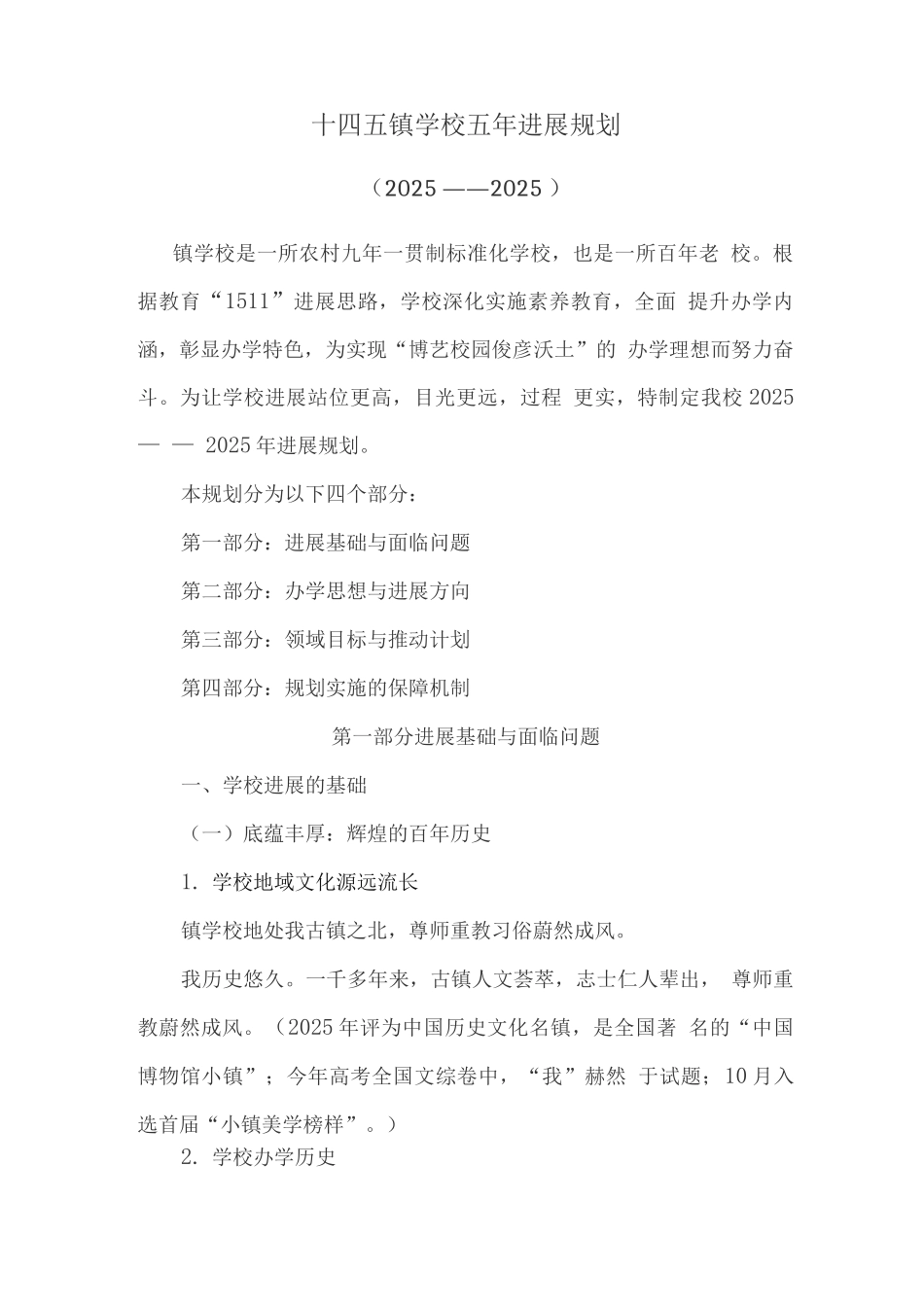 十四五镇学校五年进展规划

（2025 ——2025 ）

镇学校是一所农村九年一贯制标准化学校，也是一所百年老 校。根据教育“1511”进展思路，学校深化实施素养教育，全面 提升办学内涵，彰显办学特色，为实现“博艺校园俊彦沃土”的 办学理想而努力奋斗。为让学校进展站位更高，目光更远，过程 更实，特制定我校 2025 — — 2025 年进展规划。

本规划分为以下四个部分：

第一部分：进展基础与面临问题

第二部分：办学思想与进展方向

第三部分：领域目标与推动计划

第四部分：规划实施的保障机制

第一部分进展基础与面临问题

一、学校进展的基础

（一）底蕴丰厚：辉煌的百年历史

1. 学校地域文化源远流长

镇学校地处我古镇之北，尊师重教习俗蔚然成风。

我历史悠久。一千多年来，古镇人文荟萃，志士仁人辈出， 尊师重教蔚然成风。（2025 年评为中国历史文化名镇，是全国著 名的“中国博物馆小镇”；今年高考全国文综卷中，“我”赫然 于试题；10 月入选首届“小镇美学榜样”。）

2. 学校办学历史